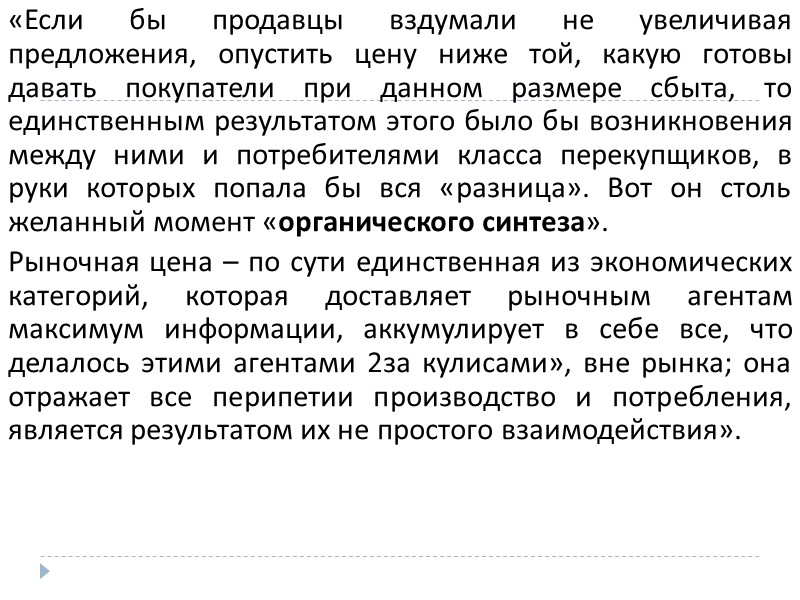 «Если бы продавцы вздумали не увеличивая предложения, опустить цену ниже той, какую готовы давать покупатели при данном размере сбыта, то единственным результатом этого было бы возникновения между ними и потребителями класса перекупщиков, в руки которых попала бы вся «разница». Вот он столь желанный момент «органического синтеза».

Рыночная цена – по сути единственная из экономических категорий, которая доставляет рыночным агентам максимум информации, аккумулирует в себе все, что делалось этими агентами 2за кулисами», вне рынка; она отражает все перипетии производство и потребления, является результатом их не простого взаимодействия».